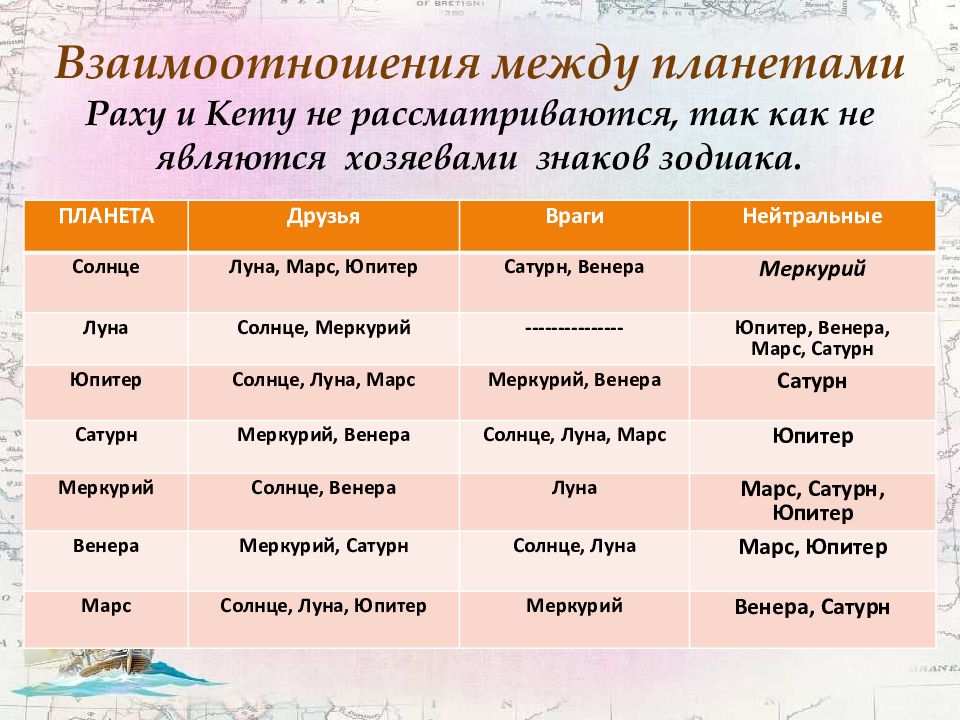 Взаимоотношения между планетами
Раху и Кету не рассматриваются, так как не являются хозяевами знаков зодиака.

| ПЛАНЕТА | Друзья | Враги | Нейтральные |
|---|---|---|---|
| Солнце | Луна, Марс, Юпитер | Сатурн, Венера | Меркурий |
| Луна | Солнце, Меркурий | -------------- | Юпитер, Венера, Марс, Сатурн |
| Юпитер | Солнце, Луна, Марс | Меркурий, Венера | Сатурн |
| Сатурн | Меркурий, Венера | Солнце, Луна, Марс | Юпитер |
| Меркурий | Солнце, Венера | Луна | Марс, Сатурн, Юпитер |
| Венера | Меркурий, Сатурн | Солнце, Луна | Марс, Юпитер |
| Марс | Солнце, Луна, Юпитер | Меркурий | Венера, Сатурн |